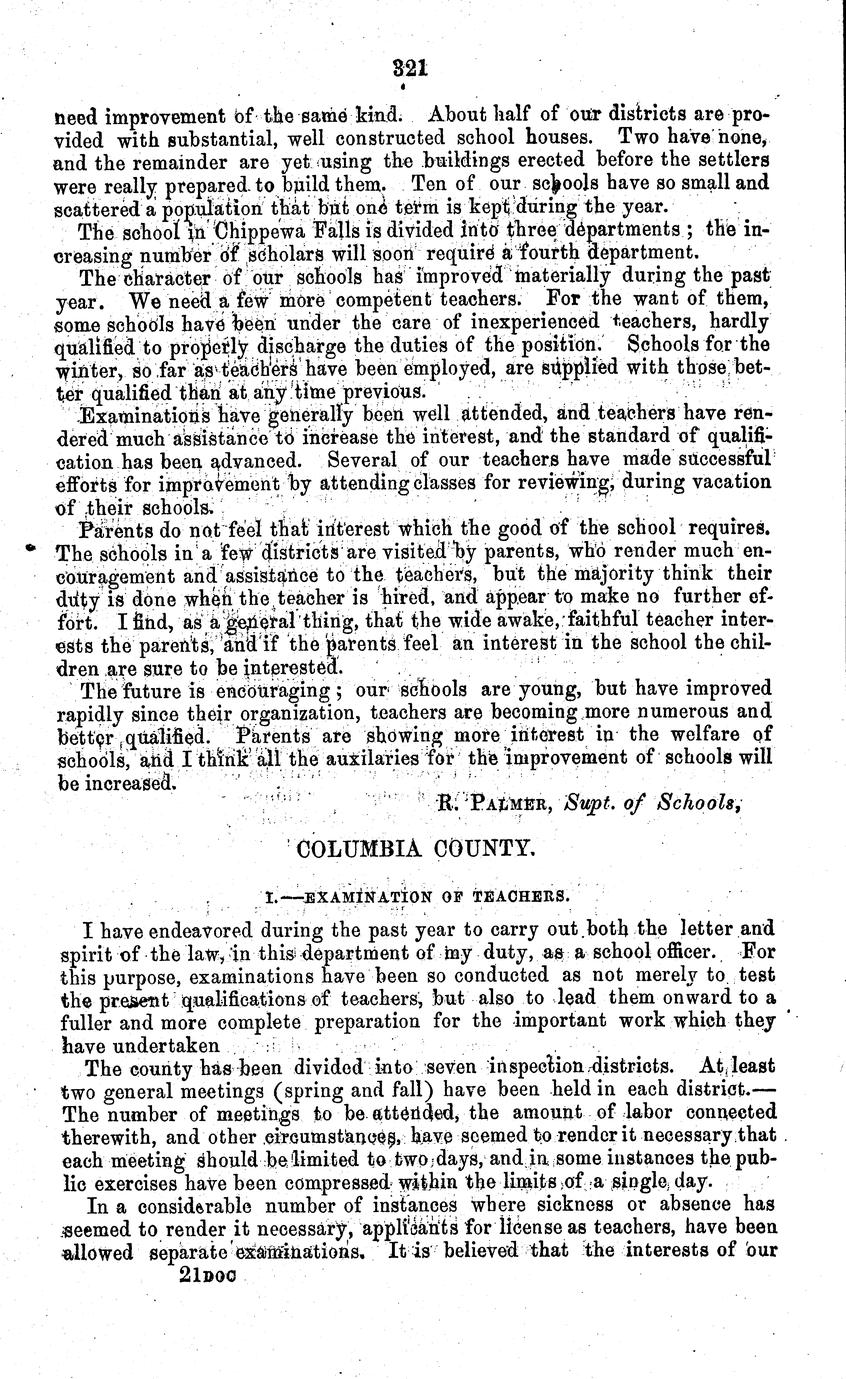 321

need improvement of the same kind. About half of our districts are provided with substantial, well constructed school houses. Two have none, and the remainder are yet using the buildings erected before the settlers were really prepared to build them. Ten of our schools have so small and scattered a population that but one term is kept during the year.

The school in Chippewa Falls is divided into three departments; the increasing number of scholars will soon require a fourth department.

The character of our schools has improved materially during the past year. We need a few more competent teachers. For the want of them, some schools have been under the care of inexperienced teachers, hardly qualified to properly discharge the duties of the position. Schools for the winter, so far as teachers have been employed, are supplied with those better qualified than at any time previous.

Examinations have generally been well attended, and teachers have rendered much assistance to increase the interest, and the standard of qualification has been advanced. Several of our teachers have made successful efforts for improvement by attending classes for reviewing, during vacation of their schools.

Parents do not feel that interest which the good of the school requires. The schools in a few districts are visited by parents, who render much encouragement and assistance to the teachers, but the majority think their duty is done when the teacher is hired, and appear to make no further effort. I find, as a general thing, that the wide awake, faithful teacher interests the parents, and if the parents feel an interest in the school the children are sure to be interested.

The future is encouraging; our schools are young, but have improved rapidly since their organization, teachers are becoming more numerous and better qualified. Parents are showing more interest in the welfare of schools, and I think all the auxilaries for the improvement of schools will be increased.

R. PALMER, Supt. of Schools,

COLUMBIA COUNTY.

I.—EXAMINATION OF TEACHERS.

I have endeavored during the past year to carry out both the letter and spirit of the law, in this department of my duty, as a school officer. For this purpose, examinations have been so conducted as not merely to test the present qualifications of teachers, but also to lead them onward to a fuller and more complete preparation for the important work which they have undertaken

The county has been divided into seven inspection districts. At least two general meetings (spring and fall) have been held in each district.—The number of meetings to be attended, the amount of labor connected therewith, and other circumstances, have seemed to render it necessary that each meeting should be limited to two days, and in some instances the public exercises have been compressed within the limits of a single day.

In a considerable number of instances where sickness or absence has seemed to render it necessary, applicants for license as teachers, have been allowed separate examinations. It is believed that the interests of our

21DOC